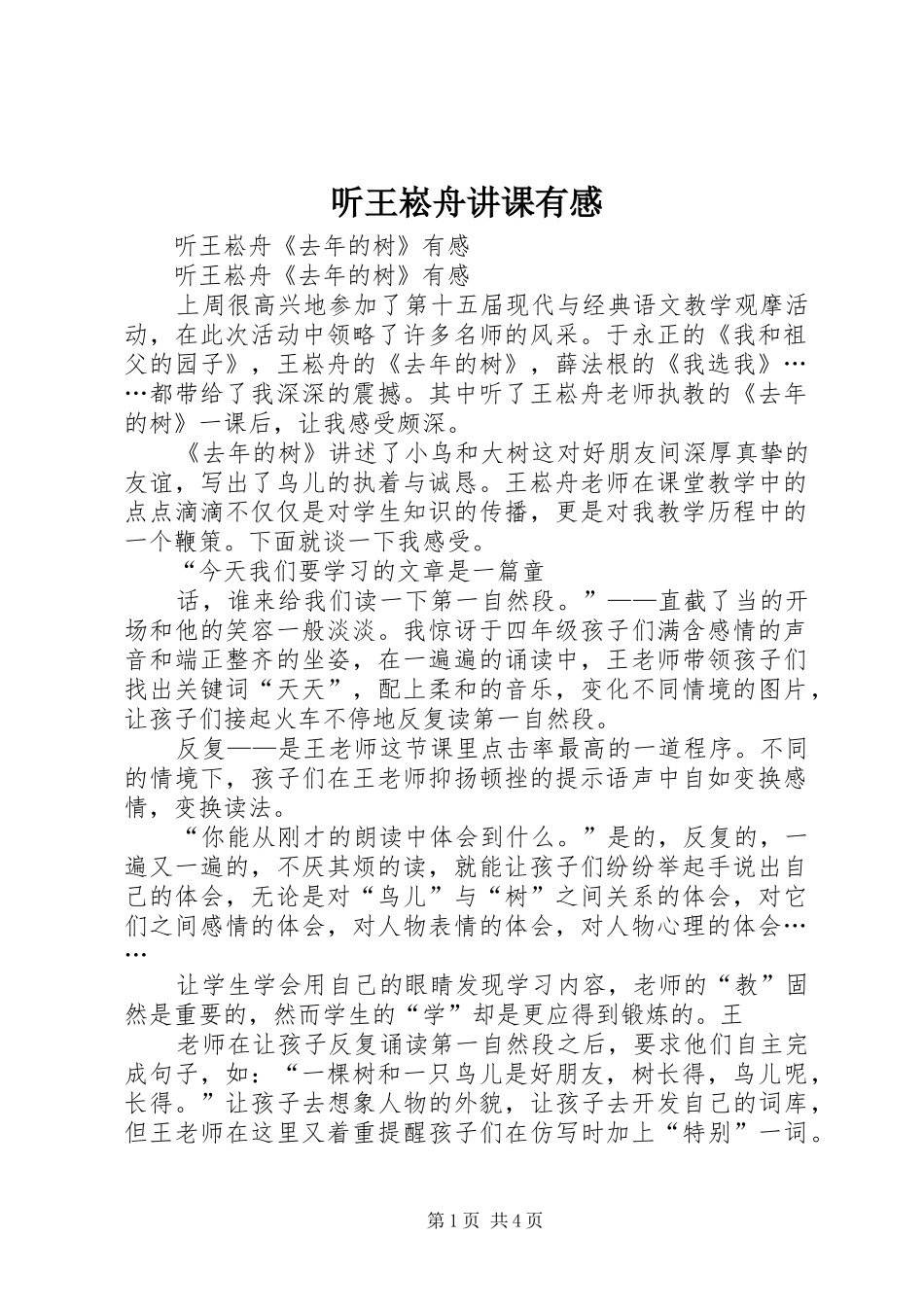 听王崧舟讲课有感

听王崧舟《去年的树》有感

听王崧舟《去年的树》有感

上周很高兴地参加了第十五届现代与经典语文教学观摩活动，在此次活动中领略了许多名师的风采。于永正的《我和祖父的园子》，王崧舟的《去年的树》，薛法根的《我选我》……都带给了我深深的震撼。其中听了王崧舟老师执教的《去年的树》一课后，让我感受颇深。

《去年的树》讲述了小鸟和大树这对好朋友间深厚真挚的友谊，写出了鸟儿的执着与诚恳。王崧舟老师在课堂教学中的点点滴滴不仅仅是对学生知识的传播，更是对我教学历程中的一个鞭策。下面就谈一下我感受。

“今天我们要学习的文章是一篇童

话，谁来给我们读一下第一自然段。”——直截了当的开场和他的笑容一般淡淡。我惊讶于四年级孩子们满含感情的声音和端正整齐的坐姿，在一遍遍的诵读中，王老师带领孩子们找出关键词“天天”，配上柔和的音乐，变化不同情境的图片，让孩子们接起火车不停地反复读第一自然段。

反复——是王老师这节课里点击率最高的一道程序。不同的情境下，孩子们在王老师抑扬顿挫的提示语声中自如变换感情，变换读法。

“你能从刚才的朗读中体会到什么。”是的，反复的，一遍又一遍的，不厌其烦的读，就能让孩子们纷纷举起手说出自己的体会，无论是对“鸟儿”与“树”之间关系的体会，对它们之间感情的体会，对人物表情的体会，对人物心理的体会……

让学生学会用自己的眼睛发现学习内容，老师的“教”固然是重要的，然而学生的“学”却是更应得到锻炼的。王

老师在让孩子反复诵读第一自然段之后，要求他们自主完成句子，如：“一棵树和一只鸟儿是好朋友，树长得，鸟儿呢，长得。”让孩子去想象人物的外貌，让孩子去开发自己的词库，但王老师在这里又着重提醒孩子们在仿写时加上“特别”一词。

第1页 共4页